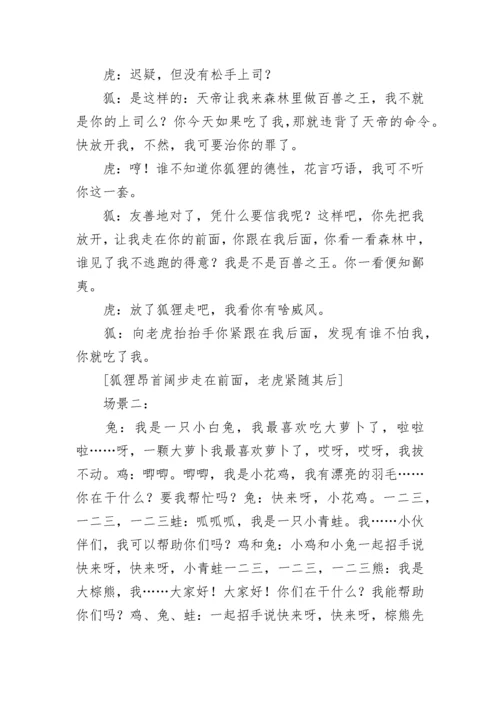 虎：迟疑，但没有松手上司？

狐：是这样的：天帝让我来森林里做百兽之王，我不就是你的上司么？你今天如果吃了我，那就违背了天帝的命令。快放开我，不然，我可要治你的罪了。

虎：哼！谁不知道你狐狸的德性，花言巧语，我可不听你这一套。

狐：友善地对了，凭什么要信我呢？这样吧，你先把我放开，让我走在你的前面，你跟在我后面，你看一看森林中，谁见了我不逃跑的得意？我是不是百兽之王。你一看便知鄙夷。

虎：放了狐狸走吧，我看你有啥威风。

狐：向老虎抬抬手你紧跟在我后面，发现有谁不怕我，你就吃了我。

[狐狸昂首阔步走在前面，老虎紧随其后]

场景二：

兔：我是一只小白兔，我最喜欢吃大萝卜了，啦啦啦……呀，一颗大萝卜我最喜欢萝卜了，哎呀，哎呀，我拔不动。鸡：唧唧。唧唧，我是小花鸡，我有漂亮的羽毛……你在干什么？要我帮忙吗？兔：快来呀，小花鸡。一二三，一二三，一二三蛙：呱呱呱，我是一只小青蛙。我……小伙伴们，我可以帮助你们吗？鸡和兔：小鸡和小兔一起招手说快来呀，快来呀，小青蛙一二三，一二三，一二三熊：我是大棕熊，我……大家好！大家好！你们在干什么？我能帮助你们吗？鸡、兔、蛙：一起招手说快来呀，快来呀，棕熊先